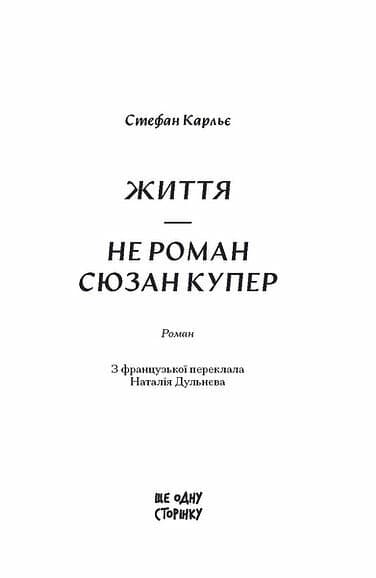 Стефан Карльє

ЖИТТЯ
—
НЕ РОМАН
СЮЗАН КУПЕР

Роман

З французької переклала
Наталія Дульнєва

ЩЕ ОДНУ
СТОРІНКУ